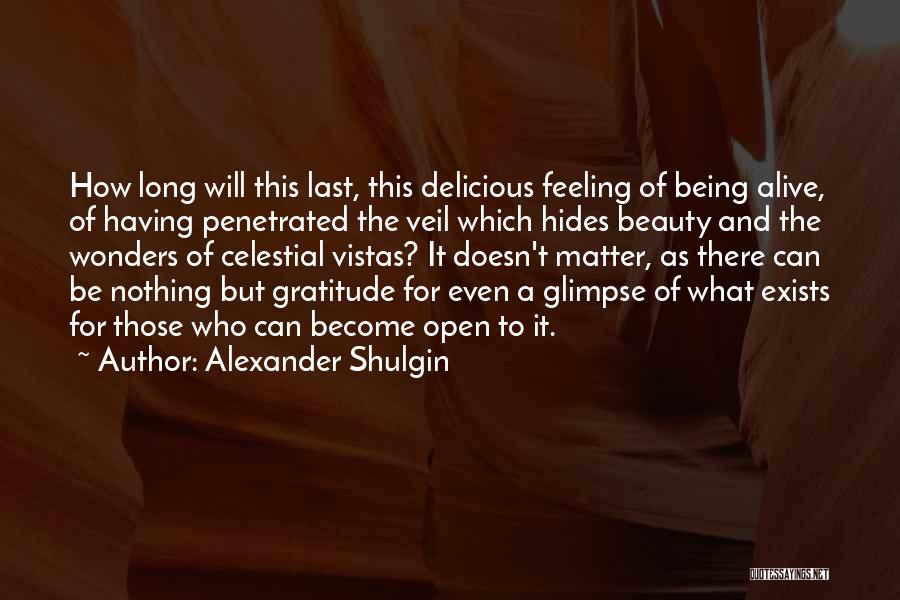 How long will this last, this delicious feeling of being alive, of having penetrated the veil which hides beauty and the wonders of celestial vistas? It doesn't matter, as there can be nothing but gratitude for even a glimpse of what exists for those who can become open to it.

~ Author: Alexander Shulgin

QUOTESSAYINGS.NET